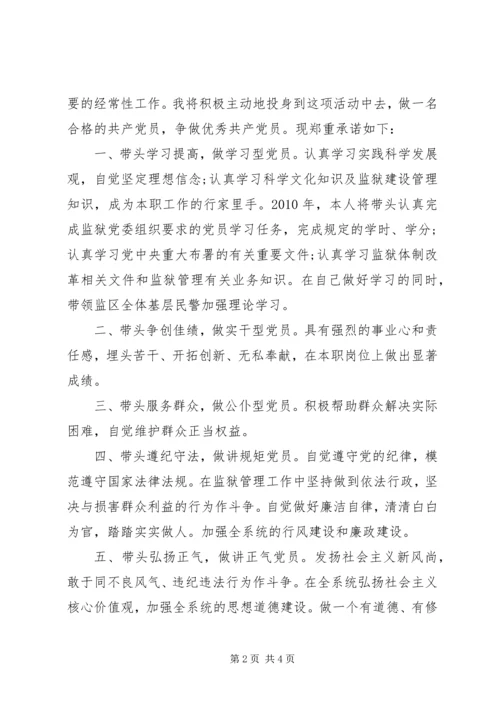 要的经常性工作。我将积极主动地投身到这项活动中去，做一名合格的共产党员，争做优秀共产党员。现郑重承诺如下：

一、带头学习提高，做学习型党员。认真学习实践科学发展观，自觉坚定理想信念;认真学习科学文化知识及监狱建设管理知识，成为本职工作的行家里手。2010 年，本人将带头认真完成监狱党委组织要求的党员学习任务，完成规定的学时、学分;认真学习党中央重大布署的有关重要文件;认真学习监狱体制改革相关文件和监狱管理有关业务知识。在自己做好学习的同时，带领监区全体基层民警加强理论学习。

二、带头争创佳绩，做实干型党员。具有强烈的事业心和责任感，埋头苦干、开拓创新、无私奉献，在本职岗位上做出显著成绩。

三、带头服务群众，做公仆型党员。积极帮助群众解决实际困难，自觉维护群众正当权益。

四、带头遵纪守法，做讲规矩党员。自觉遵守党的纪律，模范遵守国家法律法规。在监狱管理工作中坚持做到依法行政，坚决与损害群众利益的行为作斗争。自觉做好廉洁自律，清清白白为官，踏踏实实做人。加强全系统的行风建设和廉政建设。

五、带头弘扬正气，做讲正气党员。发扬社会主义新风尚，敢于同不良风气、违纪违法行为作斗争。在全系统弘扬社会主义核心价值观，加强全系统的思想道德建设。做一个有道德、有修

第 2 页 共 4 页